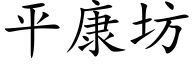 平康坊